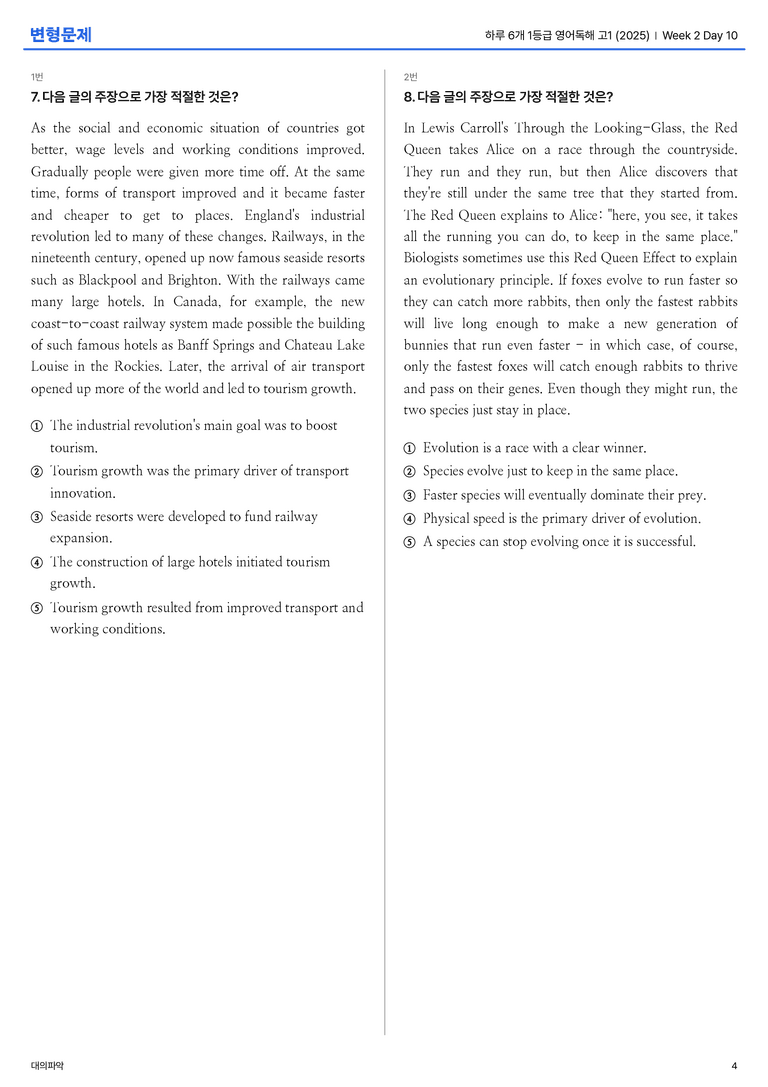 변형문제

하루 6개 1등급 영어독해 고1 (2025) | Week 2 Day 10

1번

7. 다음 글의 주장으로 가장 적절한 것은?

As the social and economic situation of countries got better, wage levels and working conditions improved. Gradually people were given more time off. At the same time, forms of transport improved and it became faster and cheaper to get to places. England's industrial revolution led to many of these changes. Railways, in the nineteenth century, opened up now famous seaside resorts such as Blackpool and Brighton. With the railways came many large hotels. In Canada, for example, the new coast-to-coast railway system made possible the building of such famous hotels as Banff Springs and Chateau Lake Louise in the Rockies. Later, the arrival of air transport opened up more of the world and led to tourism growth.

① The industrial revolution's main goal was to boost tourism.
② Tourism growth was the primary driver of transport innovation.
③ Seaside resorts were developed to fund railway expansion.
④ The construction of large hotels initiated tourism growth.
⑤ Tourism growth resulted from improved transport and working conditions.

2번

8. 다음 글의 주장으로 가장 적절한 것은?

In Lewis Carroll's Through the Looking-Glass, the Red Queen takes Alice on a race through the countryside. They run and they run, but then Alice discovers that they're still under the same tree that they started from. The Red Queen explains to Alice: "here, you see, it takes all the running you can do, to keep in the same place." Biologists sometimes use this Red Queen Effect to explain an evolutionary principle. If foxes evolve to run faster so they can catch more rabbits, then only the fastest rabbits will live long enough to make a new generation of bunnies that run even faster - in which case, of course, only the fastest foxes will catch enough rabbits to thrive and pass on their genes. Even though they might run, the two species just stay in place.

① Evolution is a race with a clear winner.
② Species evolve just to keep in the same place.
③ Faster species will eventually dominate their prey.
④ Physical speed is the primary driver of evolution.
⑤ A species can stop evolving once it is successful.

대의파악

4